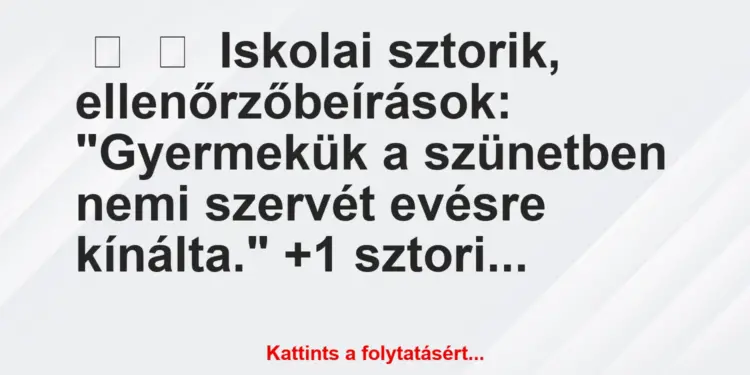 Iskolai sztorik, ellenőrzőbeírások: "Gyermekük a szünetben nemi szervét evésre kínálta." +1 sztori...

Kattints a folytatásért...